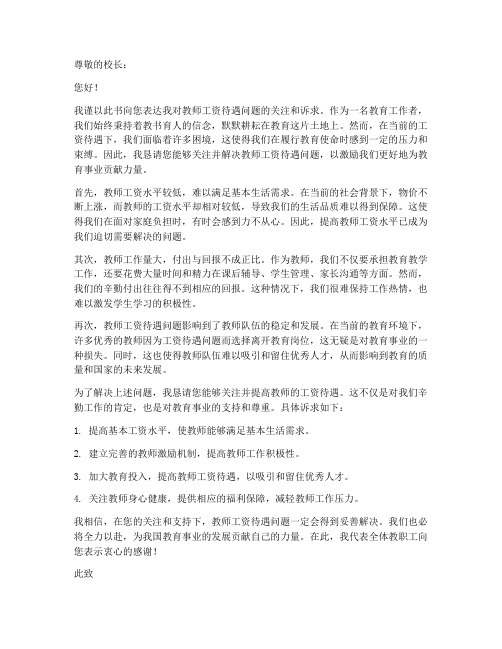 尊敬的校长：

您好！

我谨以此书向您表达我对教师工资待遇问题的关注和诉求。作为一名教育工作者，我们始终秉持着教书育人的信念，默默耕耘在教育这片土地上。然而，在当前的工资待遇下，我们面临着许多困境，这使得我们在履行教育使命时感到一定的压力和束缚。因此，我恳请您能够关注并解决教师工资待遇问题，以激励我们更好地为教育事业贡献力量。

首先，教师工资水平较低，难以满足基本生活需求。在当前的社会背景下，物价不断上涨，而教师的工资水平却相对较低，导致我们的生活品质难以得到保障。这使得我们在面对家庭负担时，有时会感到力不从心。因此，提高教师工资水平已成为我们迫切需要解决的问题。

其次，教师工作量大，付出与回报不成正比。作为教师，我们不仅要承担教育教学工作，还要花费大量时间和精力在课后辅导、学生管理、家长沟通等方面。然而，我们的辛勤付出往往得不到相应的回报。这种情况下，我们很难保持工作热情，也难以激发学生学习的积极性。

再次，教师工资待遇问题影响到了教师队伍的稳定和发展。在当前的教育环境下，许多优秀的教师因为工资待遇问题而选择离开教育岗位，这无疑是对教育事业的一种损失。同时，这也使得教师队伍难以吸引和留住优秀人才，从而影响到教育的质量和国家的未来发展。

为了解决上述问题，我恳请您能够关注并提高教师的工资待遇。这不仅是对我们辛勤工作的肯定，也是对教育事业的支持和尊重。具体诉求如下：

1. 提高基本工资水平，使教师能够满足基本生活需求。

2. 建立完善的教师激励机制，提高教师工作积极性。

3. 加大教育投入，提高教师工资待遇，以吸引和留住优秀人才。

4. 关注教师身心健康，提供相应的福利保障，减轻教师工作压力。

我相信，在您的关注和支持下，教师工资待遇问题一定会得到妥善解决。我们也必将全力以赴，为我国教育事业的发展贡献自己的力量。在此，我代表全体教职工向您表示衷心的感谢！

此致